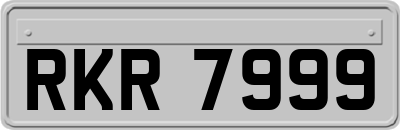 RKR 7999